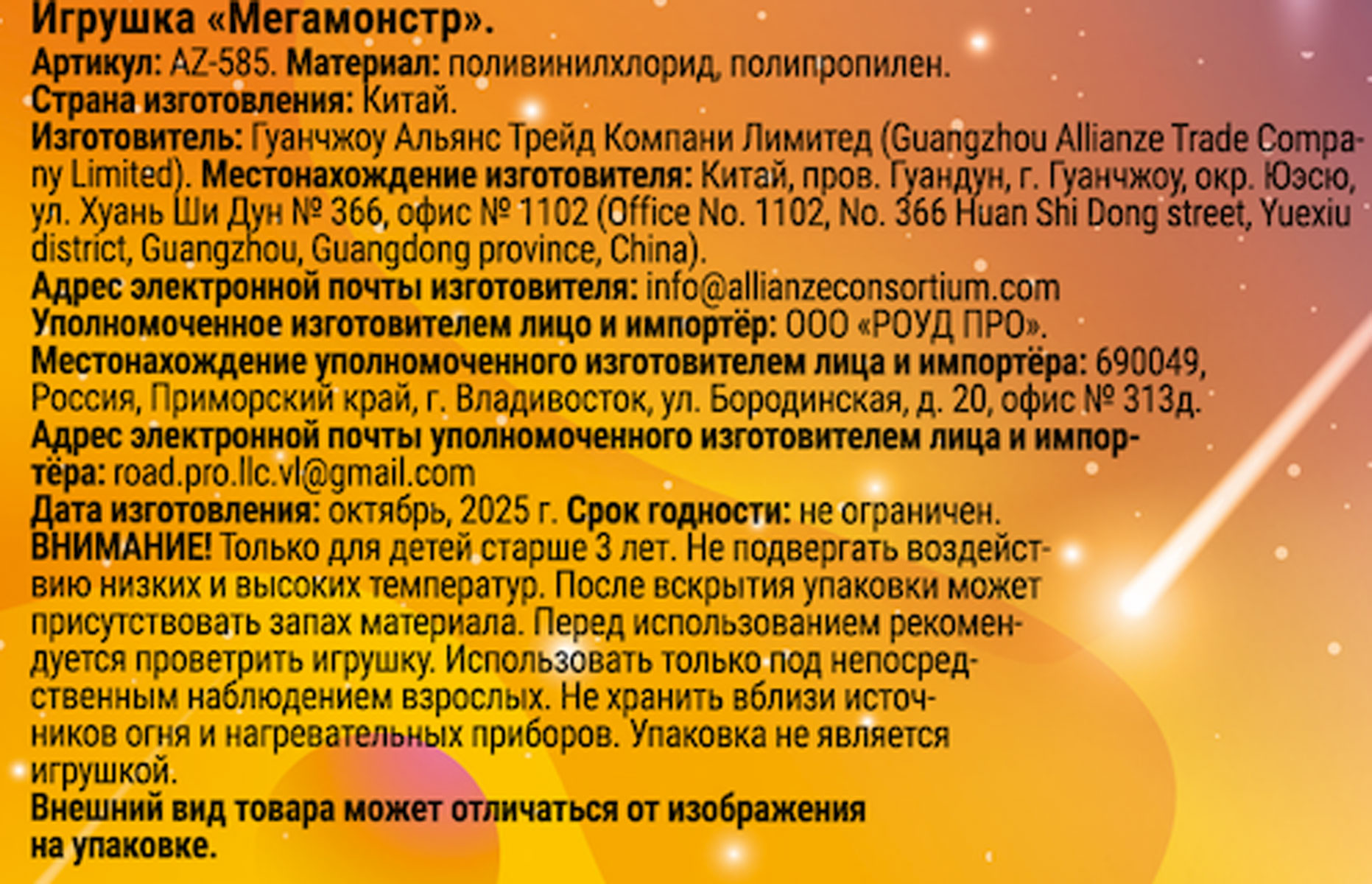 Игрушка «Мегамонстр».

Артикул: AZ-585. Материал: поливинилхлорид, полипропилен.
Страна изготовления: Китай.
Изготовитель: Гуанчжоу Альянс Трейд Компани Лимитед (Guangzhou Allianze Trade Company Limited). Местонахождение изготовителя: Китай, пров. Гуандун, г. Гуанчжоу, окр. Юэсю, ул. Хуань Ши Дун № 366, офис № 1102 (Office No. 1102, No. 366 Huan Shi Dong street, Yuexiu district, Guangzhou, Guangdong province, China).
Адрес электронной почты изготовителя: info@allianzeconsortium.com
Уполномоченное изготовителем лицо и импортёр: ООО «РОУД ПРО».
Местонахождение уполномоченного изготовителем лица и импортёра: 690049, Россия, Приморский край, г. Владивосток, ул. Бородинская, д. 20, офис № 313д.
Адрес электронной почты уполномоченного изготовителем лица и импортёра: road.pro.llc.vl@gmail.com
Дата изготовления: октябрь, 2025 г. Срок годности: не ограничен.
ВНИМАНИЕ! Только для детей старше 3 лет. Не подвергать воздействию низких и высоких температур. После вскрытия упаковки может присутствовать запах материала. Перед использованием рекомендуется проветрить игрушку. Использовать только под непосредственным наблюдением взрослых. Не хранить вблизи источников огня и нагревательных приборов. Упаковка не является игрушкой.
Внешний вид товара может отличаться от изображения на упаковке.